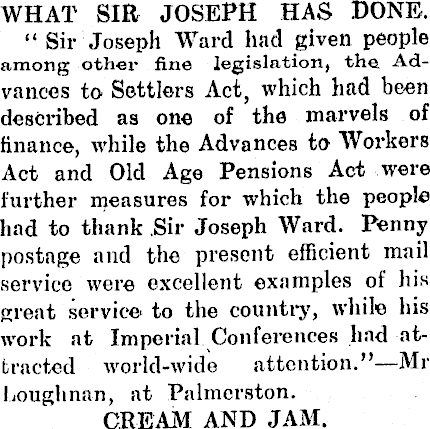 WHAT SIR JOSEPH HAS DONE.

"Sir Joseph Ward had given people among other fine legislation, the Advances to Settlers Act, which had been described as one of the marvels of finance, while the Advances to Workers Act and Old Age Pensions Act were further measures for which the people had to thank Sir Joseph Ward. Penny postage and the present efficient mail service were excellent examples of his great service to the country, while his work at Imperial Conferences had attracted world-wide attention."—Mr Loughnan, at Palmerston.

CREAM AND JAM.